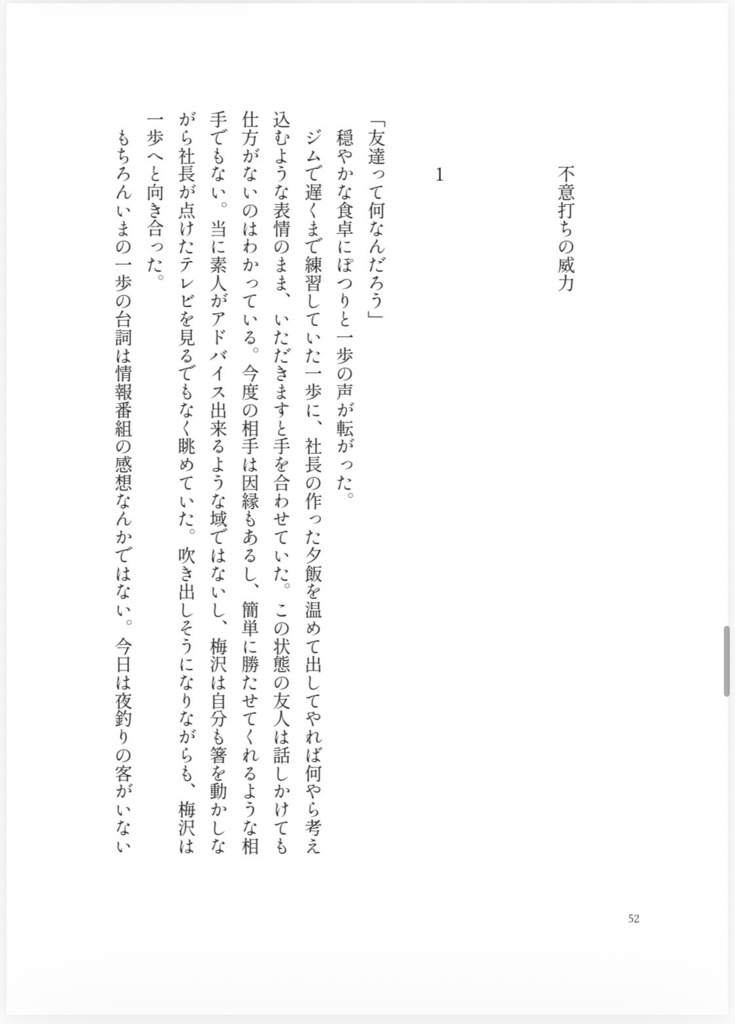 不意打ちの威力

1

「友達って何なんだろう」
穏やかな食卓にぽつりと一歩の声が転がった。
ジムで遅くまで練習していた一歩に、社長の作った夕飯を温めて出してやれば何やら考え込むような表情のまま、いただきますと手を合わせていた。この状態の友人は話しかけても仕方がないのはわかっている。今度の相手は因縁もあるし、簡単に勝たせてくれるような相手でもない。当に素人がアドバイス出来るような域ではないし、梅沢は自分も箸を動かしながら社長が点けたテレビを見るでもなく眺めていた。吹き出しそうになりながらも、梅沢は一歩へと向き合った。
もちろんいまの一歩の台詞は情報番組の感想なんかではない。今日は夜釣りの客がいない

52